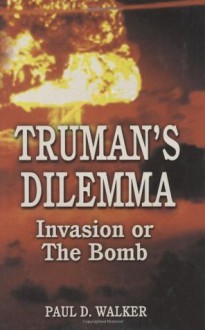 TRUMAN'S DILEMMA

Invasion or The Bomb

PAUL D. WALKER